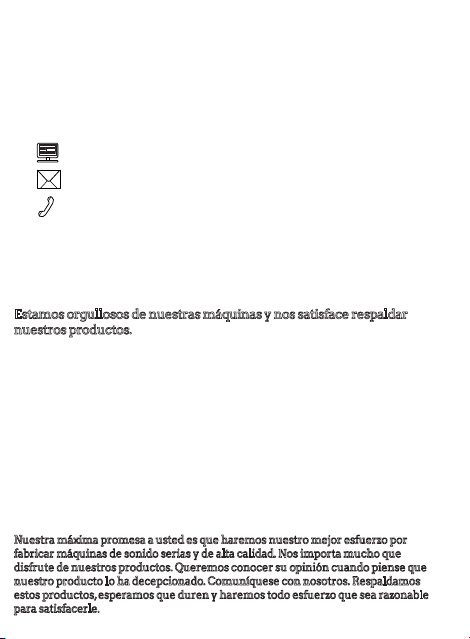 Estamos orgullosos de nuestras máquinas y nos satisface respaldar nuestros productos.

Nuestra máxima promesa a usted es que haremos nuestro mejor esfuerzo por fabricar máquinas de sonido serias y de alta calidad. Nos importa mucho que disfrute de nuestros productos. Queremos conocer su opinión cuando piense que nuestro producto lo ha decepcionado. Comuníquese con nosotros. Respaldamos estos productos, esperamos que duren y haremos todo esfuerzo que sea razonable para satisfacerle.